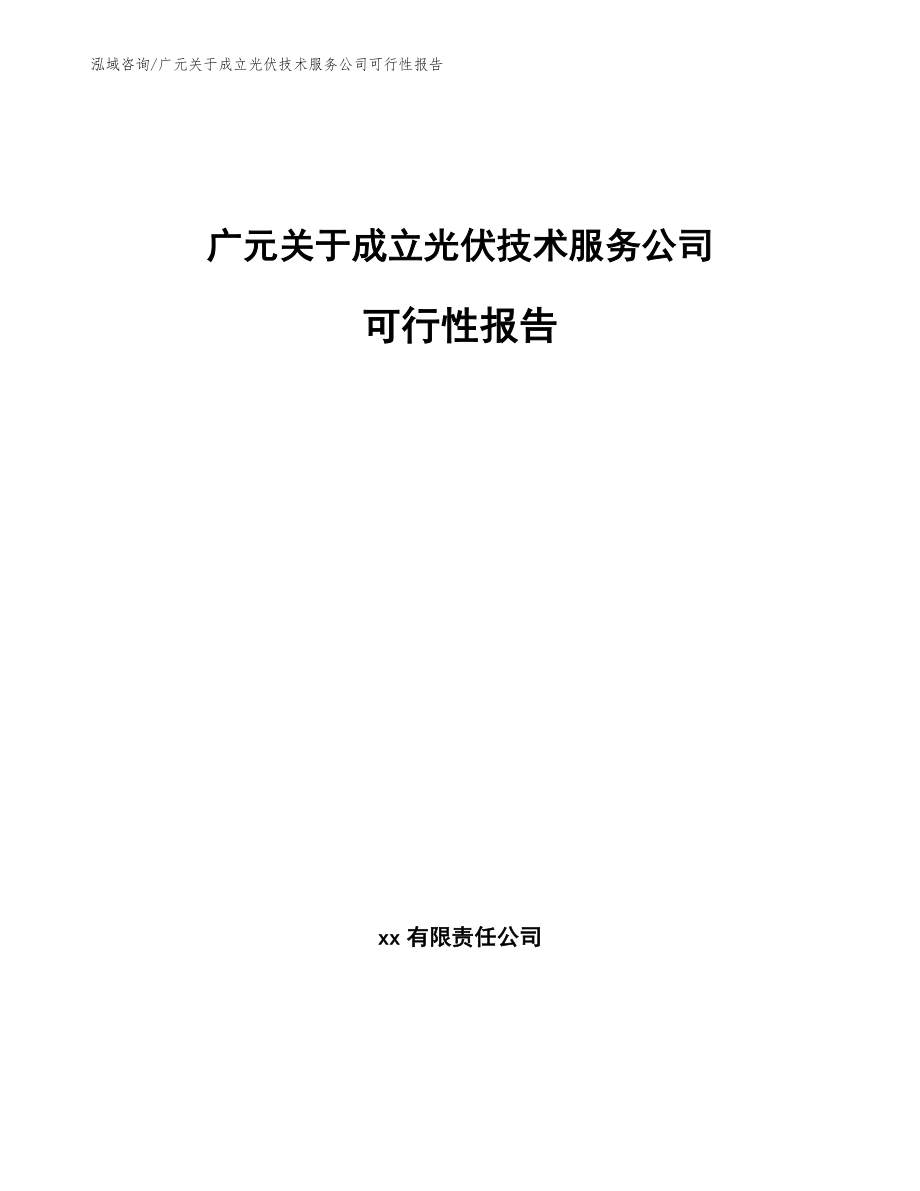 泓域咨询/广元关于成立光伏技术服务公司可行性报告

广元关于成立光伏技术服务公司

可行性报告

xx 有限责任公司